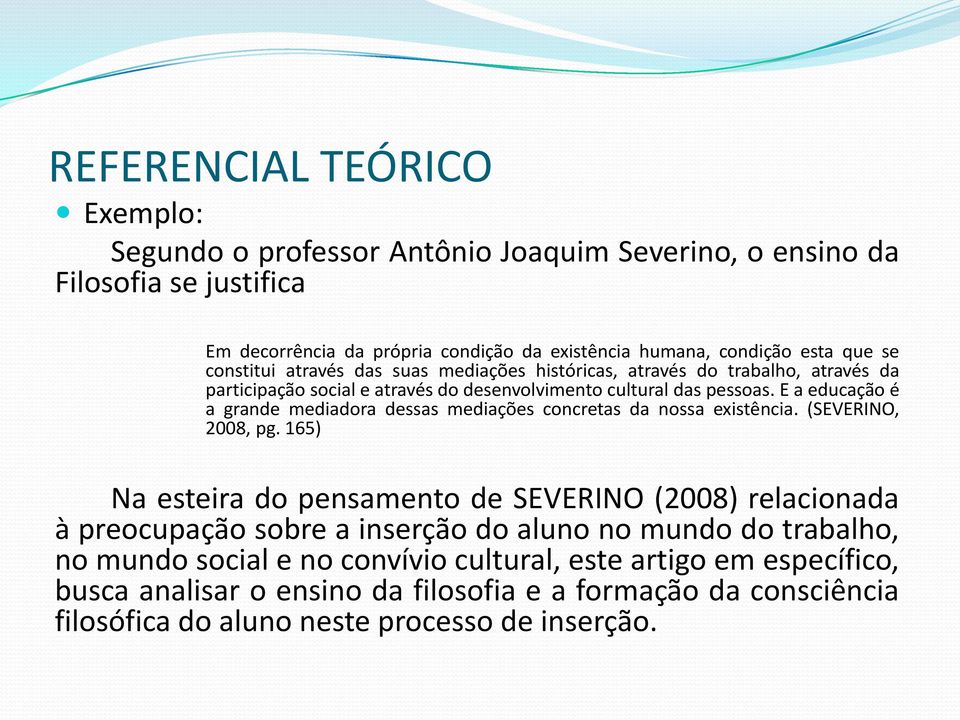 REFERENCIAL TEÓRICO

Exemplo:

Segundo o professor Antônio Joaquim Severino, o ensino da Filosofia se justifica

Em decorrência da própria condição da existência humana, condição esta que se constitui através das suas mediações históricas, através do trabalho, através da participação social e através do desenvolvimento cultural das pessoas. E a educação é a grande mediadora dessas mediações concretas da nossa existência. (SEVERINO, 2008, pg. 165)

Na esteira do pensamento de SEVERINO (2008) relacionada à preocupação sobre a inserção do aluno no mundo do trabalho, no mundo social e no convívio cultural, este artigo em específico, busca analisar o ensino da filosofia e a formação da consciência filosófica do aluno neste processo de inserção.